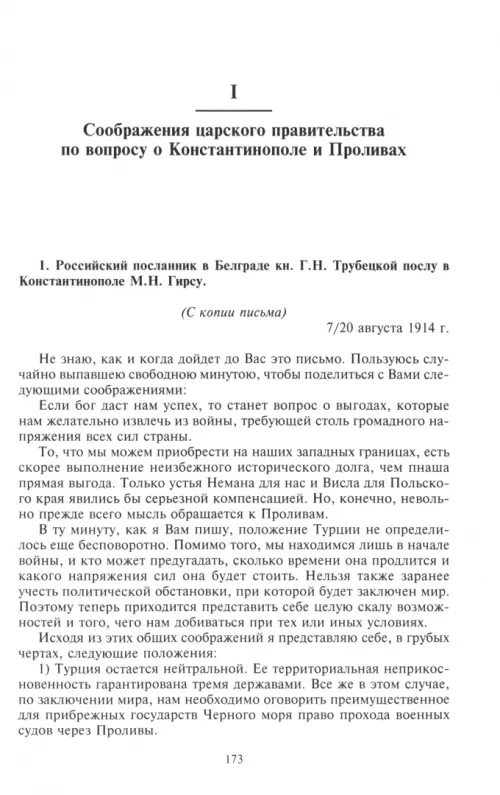 I

Соображения царского правительства по вопросу о Константинополе и Проливах

1. Российский посланник в Белграде кн. Г.Н. Трубецкой послу в Константинополе М.Н. Гирсу.

(С копии письма)

7/20 августа 1914 г.

Не знаю, как и когда дойдет до Вас это письмо. Пользуюсь случайно выпавшею свободною минутою, чтобы поделиться с Вами следующими соображениями:

Если бог даст нам успех, то станет вопрос о выгодах, которые нам желательно извлечь из войны, требующей столь громадного напряжения всех сил страны.

То, что мы можем приобрести на наших западных границах, есть скорее выполнение неизбежного исторического долга, чем пнаша прямая выгода. Только устья Немана для нас и Висла для Польского края явились бы серьезной компенсацией. Но, конечно, невольно прежде всего мысль обращается к Проливам.

В ту минуту, как я Вам пишу, положение Турции не определилось еще бесповоротно. Помимо того, мы находимся лишь в начале войны, и кто может предугадать, сколько времени она продлится и какого напряжения сил она будет стоить. Нельзя также заранее учесть политической обстановки, при которой будет заключен мир. Поэтому теперь приходится представить себе целую скалу возможностей и того, чего нам добиваться при тех или иных условиях.

Исходя из этих общих соображений я представляю себе, в грубых чертах, следующие положения:

1) Турция остается нейтральной. Ее территориальная неприкосновенность гарантирована тремя державами. Все же в этом случае, по заключении мира, нам необходимо оговорить преимущественное для прибрежных государств Черного моря право прохода военных судов через Проливы.

173